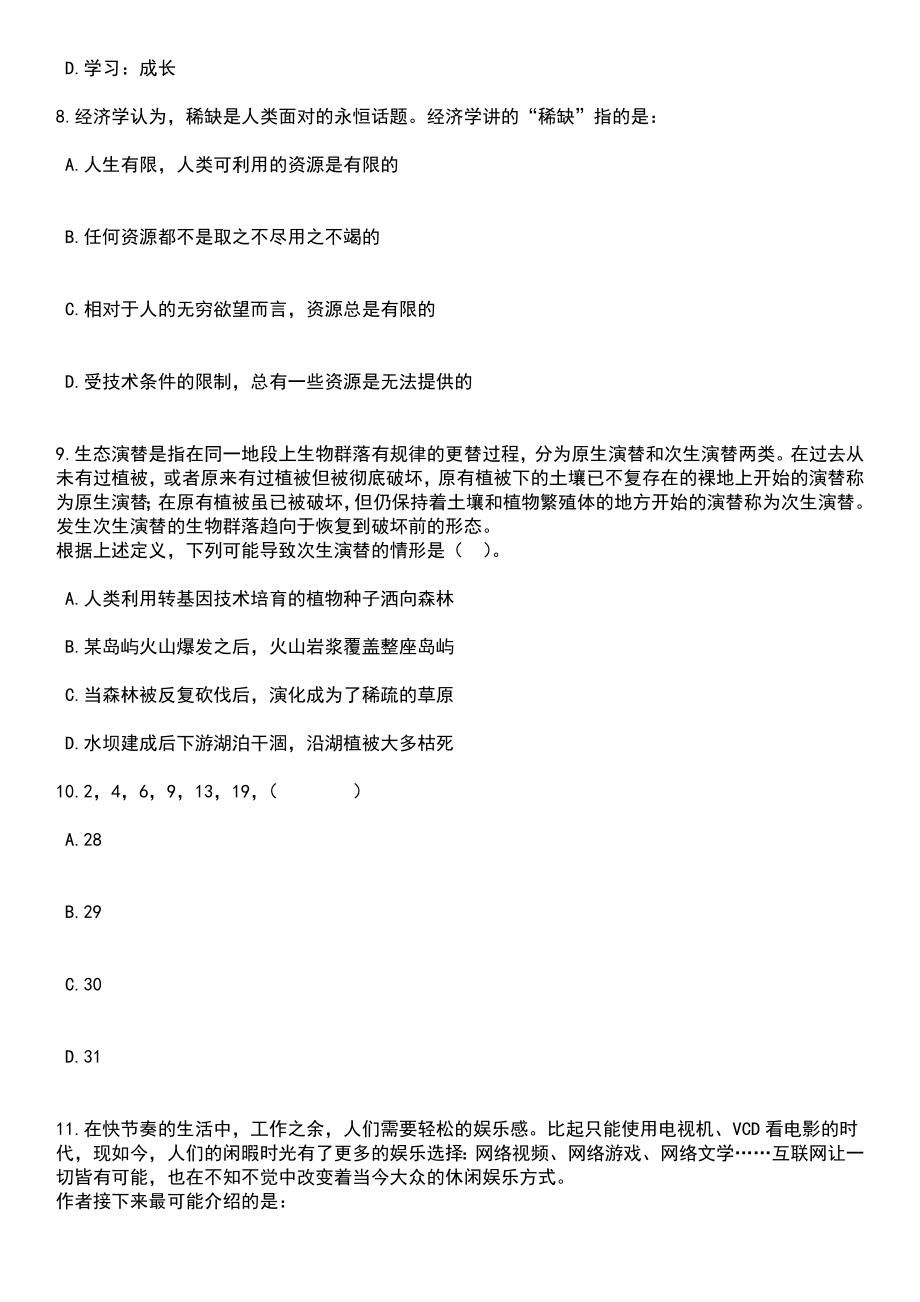 D.学习：成长

8.经济学认为，稀缺是人类面对的永恒话题。经济学讲的“稀缺”指的是：

A.人生有限，人类可利用的资源是有限的

B.任何资源都不是取之不尽用之不竭的

C.相对于人的无穷欲望而言，资源总是有限的

D.受技术条件的限制，总有一些资源是无法提供的

9.生态演替是指在同一地段上生物群落有规律的更替过程，分为原生演替和次生演替两类。在过去从未有过植被，或者原来有过植被但被彻底破坏，原有植被下的土壤已不复存在的裸地上开始的演替称为原生演替;在原有植被虽已被破坏，但仍保持着土壤和植物繁殖体的地方开始的演替称为次生演替。发生次生演替的生物群落趋向于恢复到破坏前的形态。
根据上述定义，下列可能导致次生演替的情形是（ ）。

A.人类利用转基因技术培育的植物种子洒向森林

B.某岛屿火山爆发之后，火山岩浆覆盖整座岛屿

C.当森林被反复砍伐后，演化成为了稀疏的草原

D.水坝建成后下游湖泊干涸，沿湖植被大多枯死

10.2，4，6，9，13，19，（ ）

A.28

B.29

C.30

D.31

11.在快节奏的生活中，工作之余，人们需要轻松的娱乐感。比起只能使用电视机、VCD看电影的时代，现如今，人们的闲暇时光有了更多的娱乐选择:网络视频、网络游戏、网络文学……互联网让一切皆有可能，也在不知不觉中改变着当今大众的休闲娱乐方式。
作者接下来最可能介绍的是：